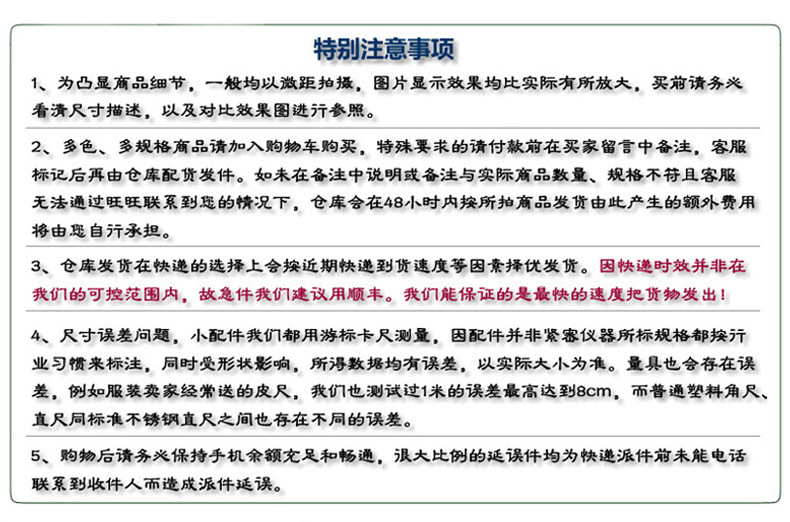 特别注意事项

1、为凸显商品细节，一般均以微距拍摄，图片显示效果均比实际有所放大，买前请务必看清尺寸描述，以及对比效果图进行参照。

2、多色、多规格商品请加入购物车购买，特殊要求的请付款前在买家留言中备注，客服标记后再由仓库配货发件。如未在备注中说明或备注与实际商品数量、规格不符且客服无法通过旺旺联系到您的情况下，仓库会在48小时内按所拍商品发货由此产生的额外费用将由您自行承担。

3、仓库发货在快递的选择上会按近期快递到货速度等因素择优发货。因快递时效并非在我们的可控范围内，故急件我们建议用顺丰。我们能保证的是最快的速度把货物发出！

4、尺寸误差问题，小配件我们都用游标卡尺测量，因配件并非紧密仪器所标规格都按行业习惯来标注，同时受形状影响，所得数据均有误差，以实际大小为准。量具也会存在误差，例如服装卖家经常送的皮尺，我们也测试过1米的误差最高达到8cm，而普通塑料角尺、直尺同标准不锈钢直尺之间也存在不同的误差。

5、购物后请务必保持手机余额充足和畅通，很大比例的延误件均为快递派件前未能电话联系到收件人而造成派件延误。